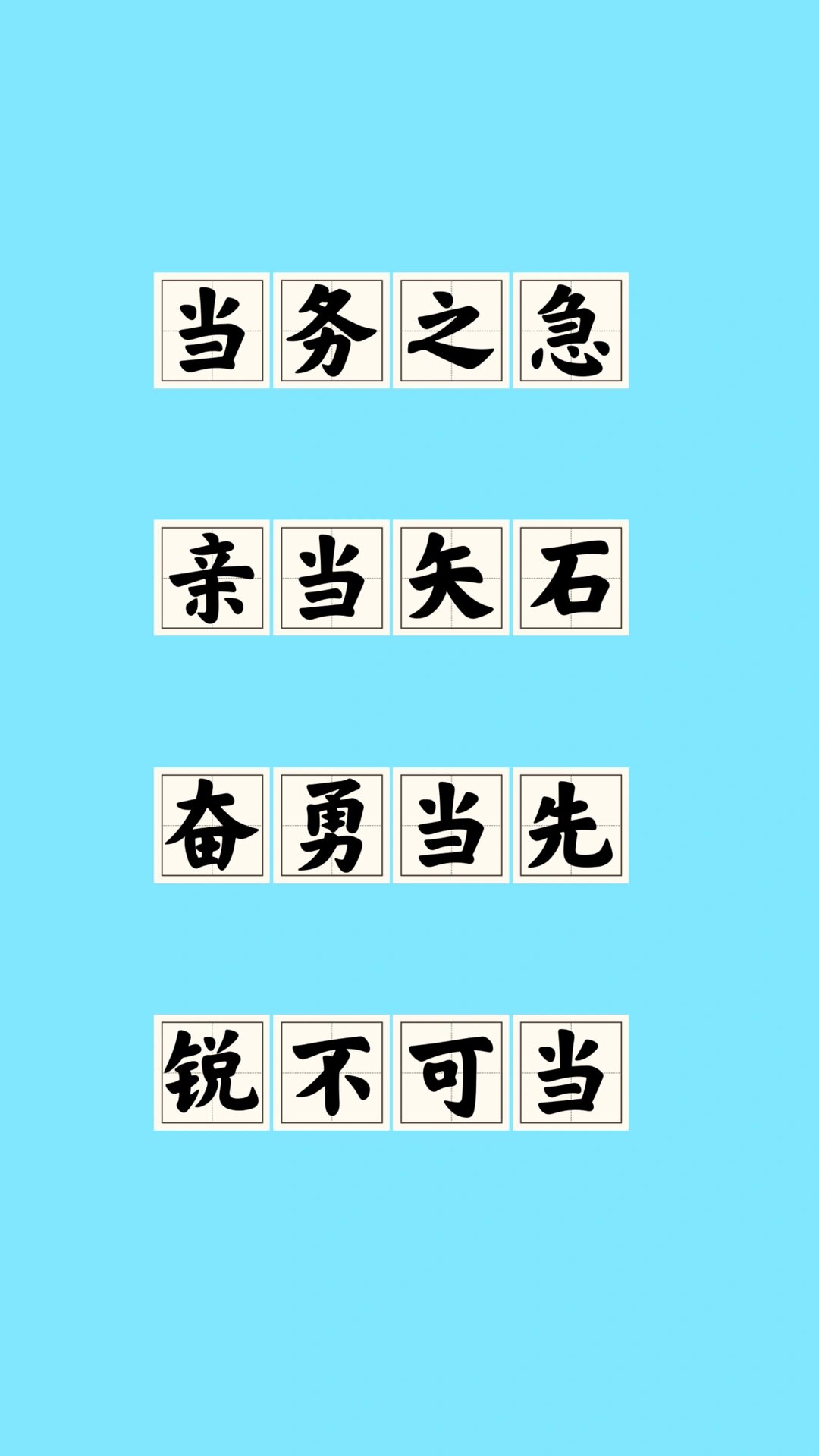 当务之急

亲当矢石

奋勇当先

锐不可当